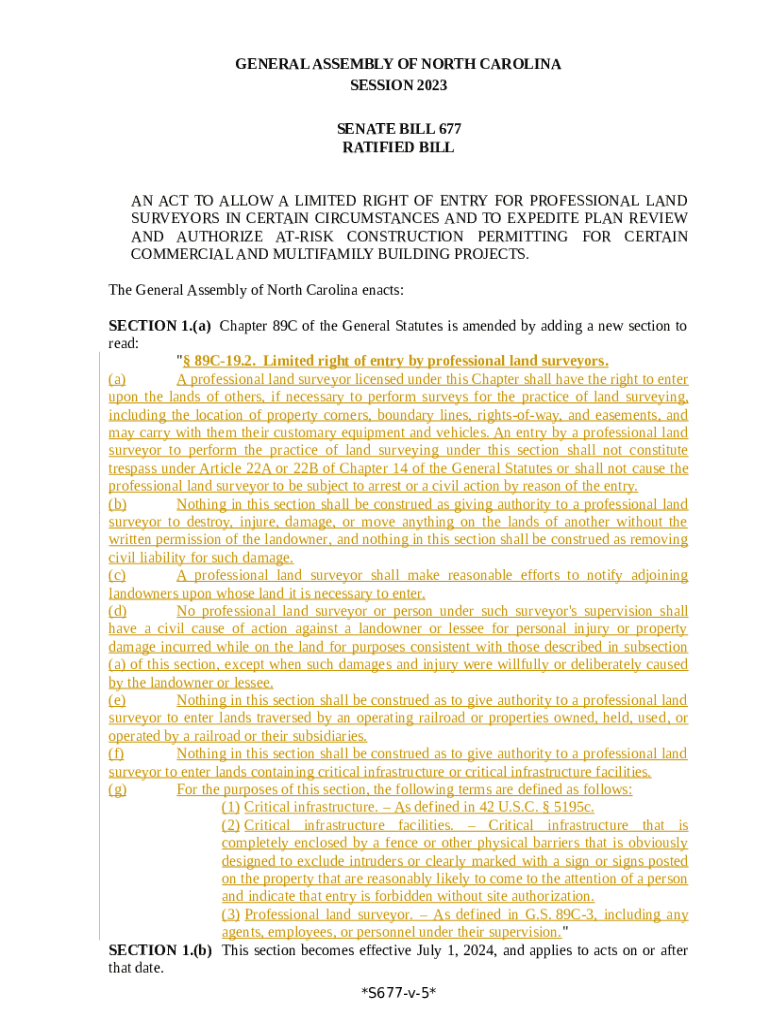 GENERAL ASSEMBLY OF NORTH CAROLINA
SESSION 2023

SENATE BILL 677
RATIFIED BILL

AN ACT TO ALLOW A LIMITED RIGHT OF ENTRY FOR PROFESSIONAL LAND SURVEYORS IN CERTAIN CIRCUMSTANCES AND TO EXPEDITE PLAN REVIEW AND AUTHORIZE AT-RISK CONSTRUCTION PERMITTING FOR CERTAIN COMMERCIAL AND MULTIFAMILY BUILDING PROJECTS.

The General Assembly of North Carolina enacts:

SECTION 1.(a) Chapter 89C of the General Statutes is amended by adding a new section to read:

"§ 89C-19.2. Limited right of entry by professional land surveyors.

(a) A professional land surveyor licensed under this Chapter shall have the right to enter upon the lands of others, if necessary to perform surveys for the practice of land surveying, including the location of property corners, boundary lines, rights-of-way, and easements, and may carry with them their customary equipment and vehicles. An entry by a professional land surveyor to perform the practice of land surveying under this section shall not constitute trespass under Article 22A or 22B of Chapter 14 of the General Statutes or shall not cause the professional land surveyor to be subject to arrest or a civil action by reason of the entry.

(b) Nothing in this section shall be construed as giving authority to a professional land surveyor to destroy, injure, damage, or move anything on the lands of another without the written permission of the landowner, and nothing in this section shall be construed as removing civil liability for such damage.

(c) A professional land surveyor shall make reasonable efforts to notify adjoining landowners upon whose land it is necessary to enter.

(d) No professional land surveyor or person under such surveyor's supervision shall have a civil cause of action against a landowner or lessee for personal injury or property damage incurred while on the land for purposes consistent with those described in subsection (a) of this section, except when such damages and injury were willfully or deliberately caused by the landowner or lessee.

(e) Nothing in this section shall be construed as to give authority to a professional land surveyor to enter lands traversed by an operating railroad or properties owned, held, used, or operated by a railroad or their subsidiaries.

(f) Nothing in this section shall be construed as to give authority to a professional land surveyor to enter lands containing critical infrastructure or critical infrastructure facilities.

(g) For the purposes of this section, the following terms are defined as follows:

(1) Critical infrastructure. – As defined in 42 U.S.C. § 5195c.

(2) Critical infrastructure facilities. – Critical infrastructure that is completely enclosed by a fence or other physical barriers that is obviously designed to exclude intruders or clearly marked with a sign or signs posted on the property that are reasonably likely to come to the attention of a person and indicate that entry is forbidden without site authorization.

(3) Professional land surveyor. – As defined in G.S. 89C-3, including any agents, employees, or personnel under their supervision."

SECTION 1.(b) This section becomes effective July 1, 2024, and applies to acts on or after that date.

*S677-v-5*